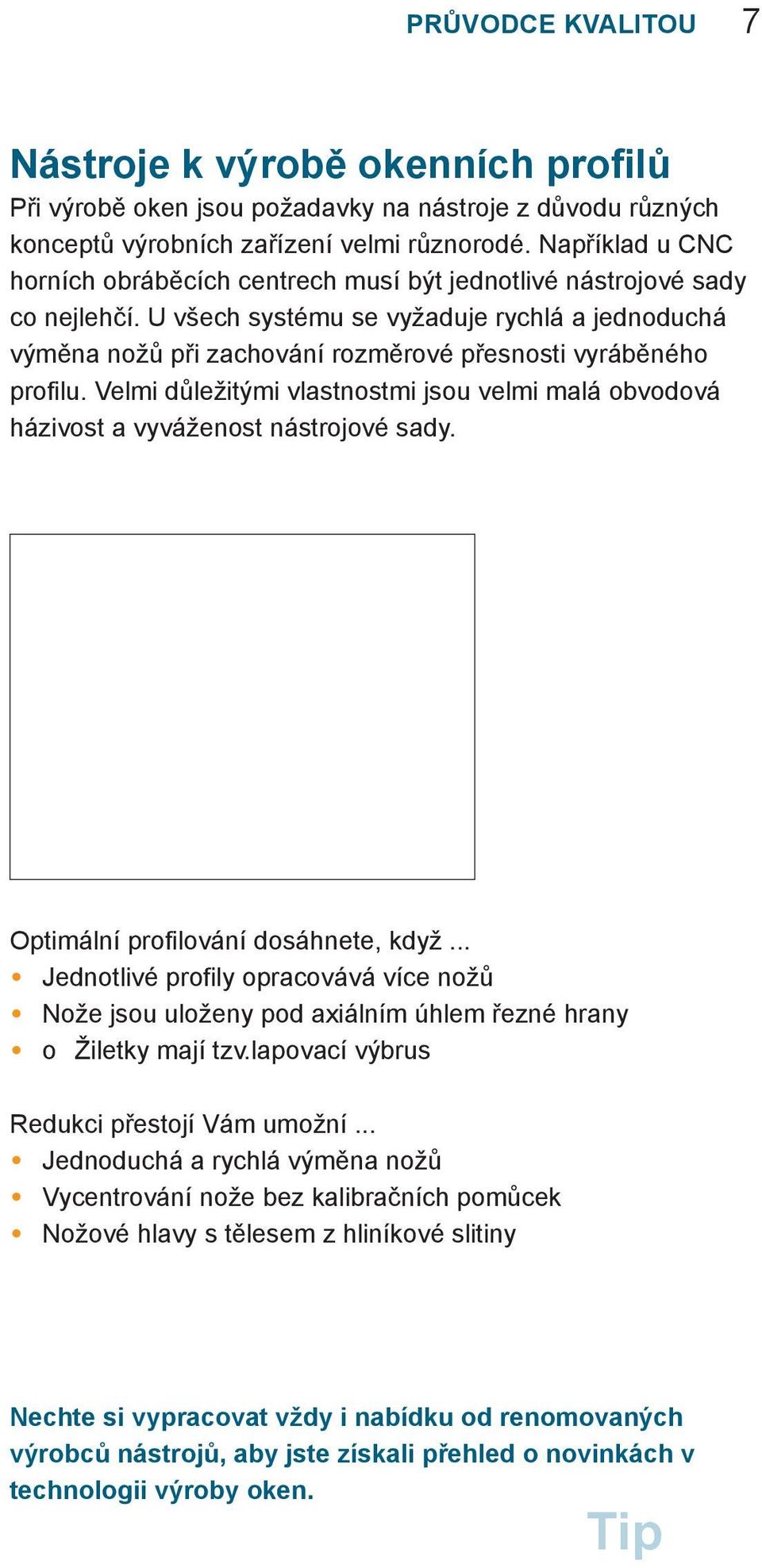 PRŮVODCE KVALITOU 7

Nástroje k výrobě okenních profilů

Při výrobě oken jsou požadavky na nástroje z důvodu různých konceptů výrobních zařízení velmi různorodé. Například u CNC horních obráběcích centrech musí být jednotlivé nástrojové sady co nejlehčí. U všech systému se vyžaduje rychlá a jednoduchá výměna nožů při zachování rozměrové přesnosti vyráběného profilu. Velmi důležitými vlastnostmi jsou velmi malá obvodová házivost a vyváženost nástrojové sady.

Optimální profilování dosáhnete, když ...
• Jednotlivé profily opracovává více nožů
• Nože jsou uloženy pod axiálním úhlem řezné hrany
• o Žiletky mají tzv.lapovací výbrus

Redukci přestojí Vám umožní ...
• Jednoduchá a rychlá výměna nožů
• Vycentrování nože bez kalibračních pomůcek
• Nožové hlavy s tělesem z hliníkové slitiny

Nechte si vypracovat vždy i nabídku od renomovaných výrobců nástrojů, aby jste získali přehled o novinkách v technologii výroby oken.

Tip